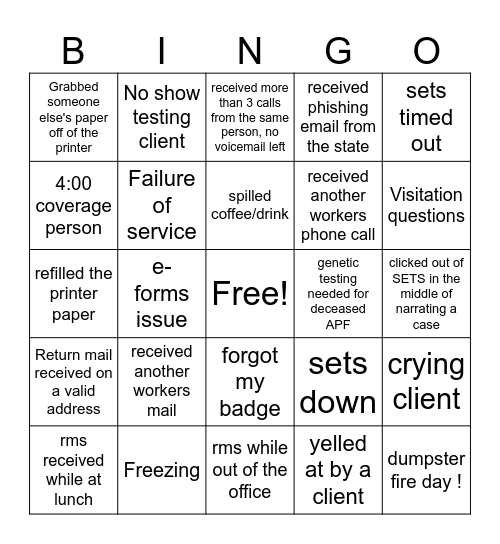 | B | I | N | G | O |
|---|---|---|---|---|
| Grabbed someone else's paper off of the printer | No show testing client | received more than 3 calls from the same person, no voicemail left | received phishing email from the state | sets timed out |
| 4:00 coverage person | Failure of service | spilled coffee/drink | received another workers phone call | Visitation questions |
| refilled the printer paper | e-forms issue | Free! | genetic testing needed for deceased APF | clicked out of SETS in the middle of narrating a case |
| Return mail received on a valid address | received another workers mail | forgot my badge | sets down | crying client |
| rms received while at lunch | Freezing | rms while out of the office | yelled at by a client | dumpster fire day ! |